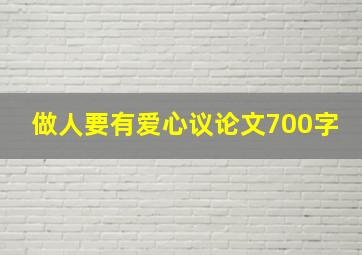 做人要有爱心议论文700字